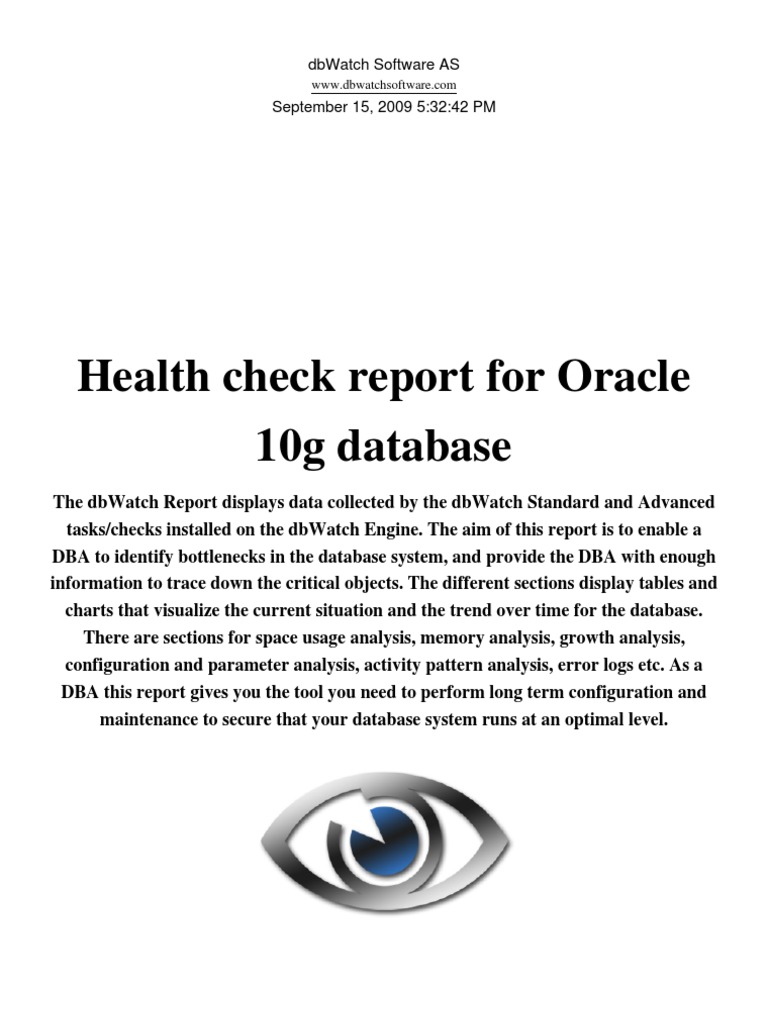 dbWatch Software AS
www.dbwatchsoftware.com
September 15, 2009 5:32:42 PM

Health check report for Oracle 10g database

The dbWatch Report displays data collected by the dbWatch Standard and Advanced tasks/checks installed on the dbWatch Engine. The aim of this report is to enable a DBA to identify bottlenecks in the database system, and provide the DBA with enough information to trace down the critical objects. The different sections display tables and charts that visualize the current situation and the trend over time for the database. There are sections for space usage analysis, memory analysis, growth analysis, configuration and parameter analysis, activity pattern analysis, error logs etc. As a DBA this report gives you the tool you need to perform long term configuration and maintenance to secure that your database system runs at an optimal level.